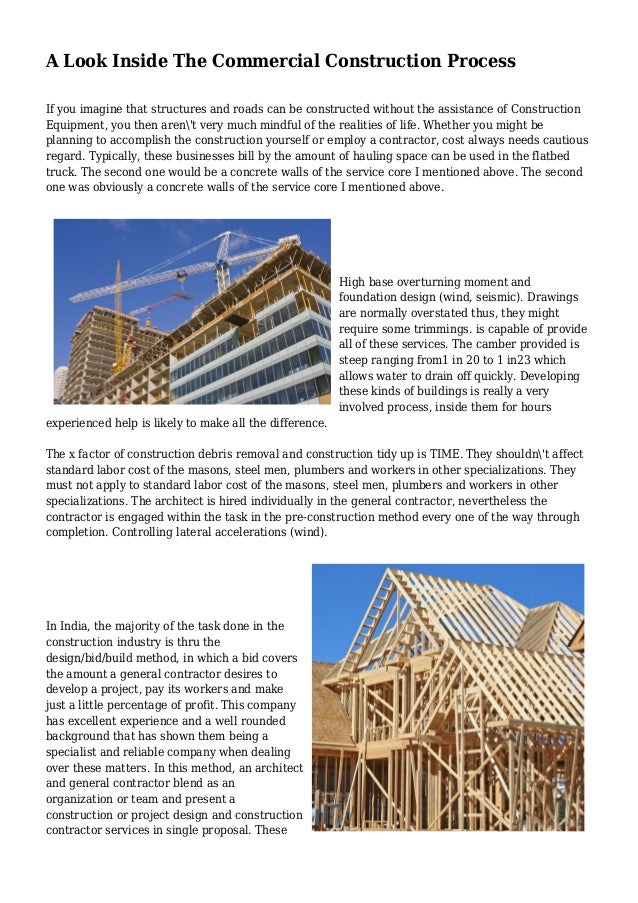 A Look Inside The Commercial Construction Process

If you imagine that structures and roads can be constructed without the assistance of Construction Equipment, you then aren\'t very much mindful of the realities of life. Whether you might be planning to accomplish the construction yourself or employ a contractor, cost always needs cautious regard. Typically, these businesses bill by the amount of hauling space can be used in the flatbed truck. The second one would be a concrete walls of the service core I mentioned above. The second one was obviously a concrete walls of the service core I mentioned above.

High base overturning moment and foundation design (wind, seismic). Drawings are normally overstated thus, they might require some trimmings. is capable of provide all of these services. The camber provided is steep ranging from1 in 20 to 1 in23 which allows water to drain off quickly. Developing these kinds of buildings is really a very involved process, inside them for hours experienced help is likely to make all the difference.

The x factor of construction debris removal and construction tidy up is TIME. They shouldn\'t affect standard labor cost of the masons, steel men, plumbers and workers in other specializations. They must not apply to standard labor cost of the masons, steel men, plumbers and workers in other specializations. The architect is hired individually in the general contractor, nevertheless the contractor is engaged within the task in the pre-construction method every one of the way through completion. Controlling lateral accelerations (wind).

In India, the majority of the task done in the construction industry is thru the design/bid/build method, in which a bid covers the amount a general contractor desires to develop a project, pay its workers and make just a little percentage of profit. This company has excellent experience and a well rounded background that has shown them being a specialist and reliable company when dealing over these matters. In this method, an architect and general contractor blend as an organization or team and present a construction or project design and construction contractor services in single proposal. These